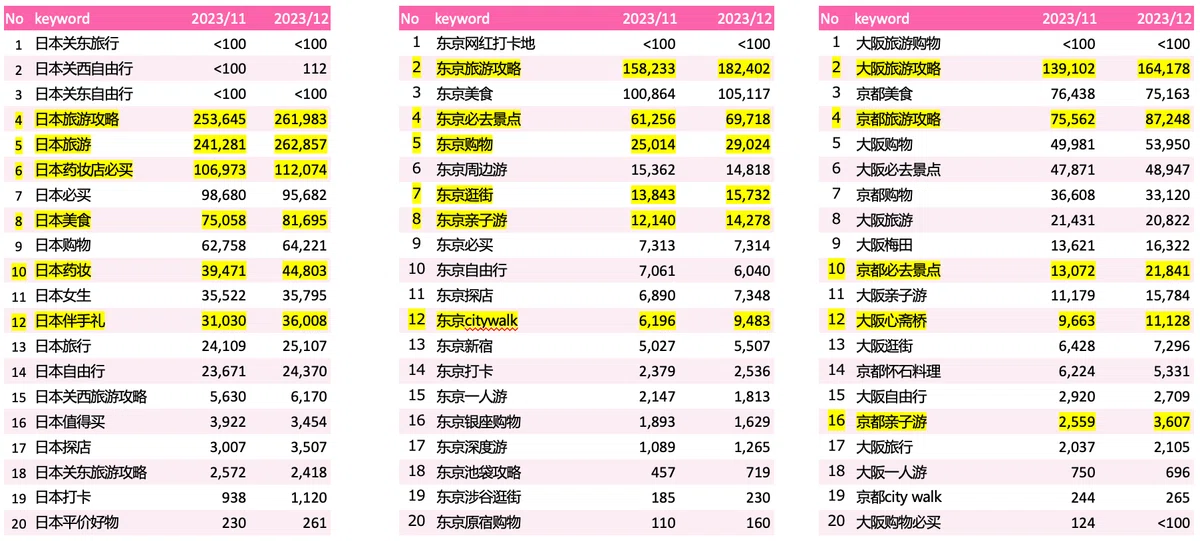 | No | keyword | 2023/11 | 2023/12 |
|---|---|---|---|
| 1 | 日本关东旅行 | <100 | <100 |
| 2 | 日本关西自由行 | <100 | 112 |
| 3 | 日本关东自由行 | <100 | <100 |
| 4 | 日本旅游攻略 | 253,645 | 261,983 |
| 5 | 日本旅游 | 241,281 | 262,857 |
| 6 | 日本药妆店必买 | 106,973 | 112,074 |
| 7 | 日本必买 | 98,680 | 95,682 |
| 8 | 日本美食 | 75,058 | 81,695 |
| 9 | 日本购物 | 62,758 | 64,221 |
| 10 | 日本药妆 | 39,471 | 44,803 |
| 11 | 日本女生 | 35,522 | 35,795 |
| 12 | 日本伴手礼 | 31,030 | 36,008 |
| 13 | 日本旅行 | 24,109 | 25,107 |
| 14 | 日本自由行 | 23,671 | 24,370 |
| 15 | 日本关西旅游攻略 | 5,630 | 6,170 |
| 16 | 日本值得买 | 3,922 | 3,454 |
| 17 | 日本探店 | 3,007 | 3,507 |
| 18 | 日本关东旅游攻略 | 2,572 | 2,418 |
| 19 | 日本打卡 | 938 | 1,120 |
| 20 | 日本平价好物 | 230 | 261 |

| No | keyword | 2023/11 | 2023/12 |
|---|---|---|---|
| 1 | 东京网红打卡地 | <100 | <100 |
| 2 | 东京旅游攻略 | 158,233 | 182,402 |
| 3 | 东京美食 | 100,864 | 105,117 |
| 4 | 东京必去景点 | 61,256 | 69,718 |
| 5 | 东京购物 | 25,014 | 29,024 |
| 6 | 东京周边游 | 15,362 | 14,818 |
| 7 | 东京逛街 | 13,843 | 15,732 |
| 8 | 东京亲子游 | 12,140 | 14,278 |
| 9 | 东京必买 | 7,313 | 7,314 |
| 10 | 东京自由行 | 7,061 | 6,040 |
| 11 | 东京探店 | 6,890 | 7,348 |
| 12 | 东京citywalk | 6,196 | 9,483 |
| 13 | 东京新宿 | 5,027 | 5,507 |
| 14 | 东京打卡 | 2,379 | 2,536 |
| 15 | 东京一人游 | 2,147 | 1,813 |
| 16 | 东京银座购物 | 1,893 | 1,629 |
| 17 | 东京深度游 | 1,089 | 1,265 |
| 18 | 东京池袋攻略 | 457 | 719 |
| 19 | 东京涉谷逛街 | 185 | 230 |
| 20 | 东京原宿购物 | 110 | 160 |

| No | keyword | 2023/11 | 2023/12 |
|---|---|---|---|
| 1 | 大阪旅游购物 | <100 | <100 |
| 2 | 大阪旅游攻略 | 139,102 | 164,178 |
| 3 | 京都美食 | 76,438 | 75,163 |
| 4 | 京都旅游攻略 | 75,562 | 87,248 |
| 5 | 大阪购物 | 49,981 | 53,950 |
| 6 | 大阪必去景点 | 47,871 | 48,947 |
| 7 | 京都购物 | 36,608 | 33,120 |
| 8 | 大阪旅游 | 21,431 | 20,822 |
| 9 | 大阪梅田 | 13,621 | 16,322 |
| 10 | 京都必去景点 | 13,072 | 21,841 |
| 11 | 大阪亲子游 | 11,179 | 15,784 |
| 12 | 大阪心斋桥 | 9,663 | 11,128 |
| 13 | 大阪逛街 | 6,428 | 7,296 |
| 14 | 京都怀石料理 | 6,224 | 5,331 |
| 15 | 大阪自由行 | 2,920 | 2,709 |
| 16 | 京都亲子游 | 2,559 | 3,607 |
| 17 | 大阪旅行 | 2,037 | 2,105 |
| 18 | 大阪一人游 | 750 | 696 |
| 19 | 京都city walk | 244 | 265 |
| 20 | 大阪购物必买 | 124 | <100 |